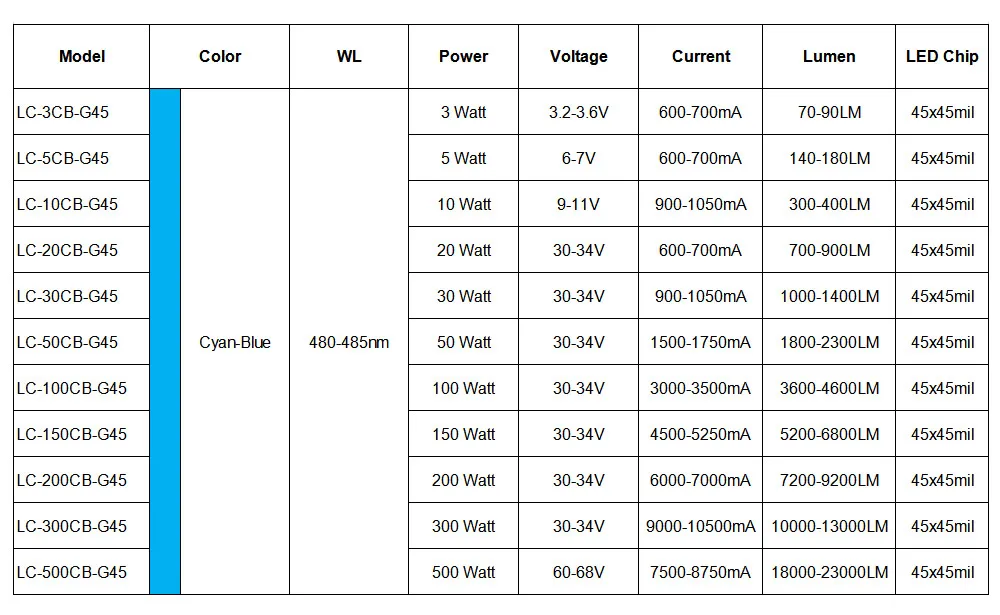 | Model | Color | WL | Power | Voltage | Current | Lumen | LED Chip |
|---|---|---|---|---|---|---|---|
| LC-3CB-G45 | Cyan-Blue | 480-485nm | 3 Watt | 3.2-3.6V | 600-700mA | 70-90LM | 45x45mil |
| LC-5CB-G45 | | | 5 Watt | 6-7V | 600-700mA | 140-180LM | 45x45mil |
| LC-10CB-G45 | | | 10 Watt | 9-11V | 900-1050mA | 300-400LM | 45x45mil |
| LC-20CB-G45 | | | 20 Watt | 30-34V | 600-700mA | 700-900LM | 45x45mil |
| LC-30CB-G45 | | | 30 Watt | 30-34V | 900-1050mA | 1000-1400LM | 45x45mil |
| LC-50CB-G45 | | | 50 Watt | 30-34V | 1500-1750mA | 1800-2300LM | 45x45mil |
| LC-100CB-G45 | | | 100 Watt | 30-34V | 3000-3500mA | 3600-4600LM | 45x45mil |
| LC-150CB-G45 | | | 150 Watt | 30-34V | 4500-5250mA | 5200-6800LM | 45x45mil |
| LC-200CB-G45 | | | 200 Watt | 30-34V | 6000-7000mA | 7200-9200LM | 45x45mil |
| LC-300CB-G45 | | | 300 Watt | 30-34V | 9000-10500mA | 10000-13000LM | 45x45mil |
| LC-500CB-G45 | | | 500 Watt | 60-68V | 7500-8750mA | 18000-23000LM | 45x45mil |